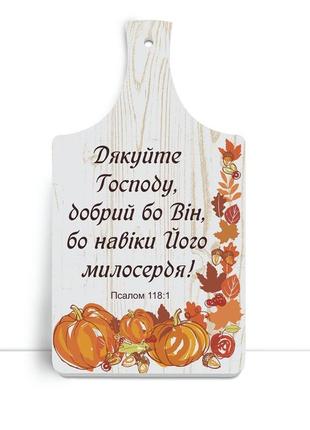 Дякуйте Господу, добрий бо Він, бо навіки Його милосердя!

Псалом 118:1